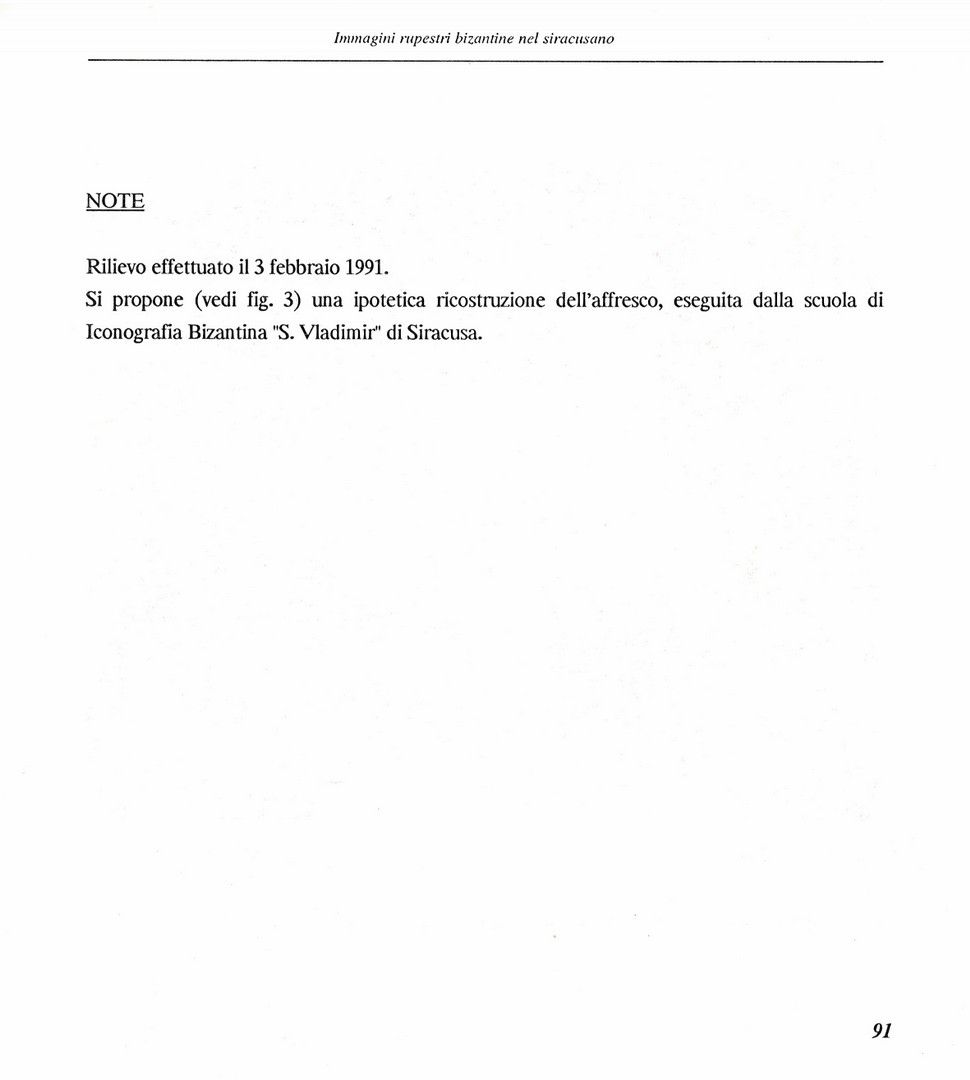 Immagini rupestri bizantine nel siracusano

NOTE

Rilievo effettuato il 3 febbraio 1991.
Si propone (vedi fig. 3) una ipotetica ricostruzione dell'affresco, eseguita dalla scuola di Iconografia Bizantina "S. Vladimir" di Siracusa.

91